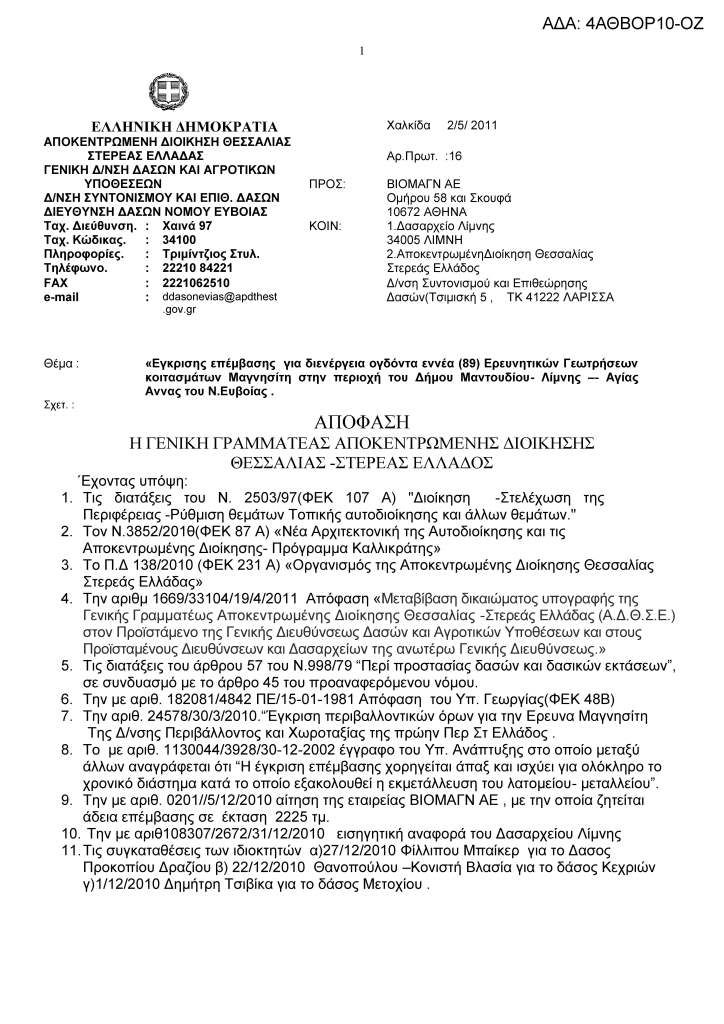 ΑΔΑ: 4ΑΘΒΟΡ10-ΟΖ

1

ΕΛΛΗΝΙΚΗ ΔΗΜΟΚΡΑΤΙΑ
ΑΠΟΚΕΝΤΡΩΜΕΝΗ ΔΙΟΙΚΗΣΗ ΘΕΣΣΑΛΙΑΣ ΣΤΕΡΕΑΣ ΕΛΛΑΔΑΣ
ΓΕΝΙΚΗ Δ/ΝΣΗ ΔΑΣΩΝ ΚΑΙ ΑΓΡΟΤΙΚΩΝ ΥΠΟΘΕΣΕΩΝ
Δ/ΝΣΗ ΣΥΝΤΟΝΙΣΜΟΥ ΚΑΙ ΕΠΙΘ. ΔΑΣΩΝ
ΔΙΕΥΘΥΝΣΗ ΔΑΣΩΝ ΝΟΜΟΥ ΕΥΒΟΙΑΣ
Ταχ. Διεύθυνση. : Χαινά 97
Ταχ. Κώδικας. : 34100
Πληροφορίες. : Τριμίντζιος Στυλ.
Τηλέφωνο. : 22210 84221
FAX : 2221062510
e-mail : ddasonevias@apdthest.gov.gr

Χαλκίδα 2/5/ 2011

Αρ.Πρωτ. :16

ΠΡΟΣ: ΒΙΟΜΑΓΝ ΑΕ
Ομήρου 58 και Σκουφά
10672 ΑΘΗΝΑ
ΚΟΙΝ: 1.Δασαρχείο Λίμνης
34005 ΛΙΜΝΗ
2.ΑποκεντρωμένηΔιοίκηση Θεσσαλίας Στερεάς Ελλάδος
Δ/νση Συντονισμού και Επιθεώρησης Δασών(Τσιμισκή 5 , ΤΚ 41222 ΛΑΡΙΣΣΑ

Θέμα : «Εγκρισης επέμβασης για διενέργεια ογδόντα εννέα (89) Ερευνητικών Γεωτρήσεων κοιτασμάτων Μαγνησίτη στην περιοχή του Δήμου Μαντουδίου- Λίμνης — Αγίας Αννας του Ν.Ευβοίας .
Σχετ. :

ΑΠΟΦΑΣΗ
Η ΓΕΝΙΚΗ ΓΡΑΜΜΑΤΕΑΣ ΑΠΟΚΕΝΤΡΩΜΕΝΗΣ ΔΙΟΙΚΗΣΗΣ
ΘΕΣΣΑΛΙΑΣ -ΣΤΕΡΕΑΣ ΕΛΛΑΔΟΣ

Έχοντας υπόψη:
1. Τις διατάξεις του Ν. 2503/97(ΦΕΚ 107 Α) "Διοίκηση -Στελέχωση της Περιφέρειας -Ρύθμιση θεμάτων Τοπικής αυτοδιοίκησης και άλλων θεμάτων."
2. Τον Ν.3852/2010(ΦΕΚ 87 Α) «Νέα Αρχιτεκτονική της Αυτοδιοίκησης και τις Αποκεντρωμένης Διοίκησης- Πρόγραμμα Καλλικράτης»
3. Το Π.Δ 138/2010 (ΦΕΚ 231 Α) «Οργανισμός της Αποκεντρωμένης Διοίκησης Θεσσαλίας Στερεάς Ελλάδας»
4. Την αριθμ 1669/33104/19/4/2011 Απόφαση «Μεταβίβαση δικαιώματος υπογραφής της Γενικής Γραμματέως Αποκεντρωμένης Διοίκησης Θεσσαλίας -Στερεάς Ελλάδας (Α.Δ.Θ.Σ.Ε.) στον Προϊστάμενο της Γενικής Διευθύνσεως Δασών και Αγροτικών Υποθέσεων και στους Προϊσταμένους Διευθύνσεων και Δασαρχείων της ανωτέρω Γενικής Διευθύνσεως.»
5. Τις διατάξεις του άρθρου 57 του Ν.998/79 "Περί προστασίας δασών και δασικών εκτάσεων", σε συνδυασμό με το άρθρο 45 του προαναφερόμενου νόμου.
6. Την με αριθ. 182081/4842 ΠΕ/15-01-1981 Απόφαση του Υπ. Γεωργίας(ΦΕΚ 48Β)
7. Την αριθ. 24578/30/3/2010."Έγκριση περιβαλλοντικών όρων για την Ερευνα Μαγνησίτη Της Δ/νσης Περιβάλλοντος και Χωροταξίας της πρώην Περ Στ Ελλάδος .
8. Το με αριθ. 1130044/3928/30-12-2002 έγγραφο του Υπ. Ανάπτυξης στο οποίο μεταξύ άλλων αναγράφεται ότι "Η έγκριση επέμβασης χορηγείται άπαξ και ισχύει για ολόκληρο το χρονικό διάστημα κατά το οποίο εξακολουθεί η εκμετάλλευση του λατομείου- μεταλλείου".
9. Την με αριθ. 0201//5/12/2010 αίτηση της εταιρείας ΒΙΟΜΑΓΝ ΑΕ , με την οποία ζητείται άδεια επέμβασης σε έκταση 2225 τμ.
10. Την με αριθ108307/2672/31/12/2010 εισηγητική αναφορά του Δασαρχείου Λίμνης
11. Τις συγκαταθέσεις των ιδιοκτητών α)27/12/2010 Φίλλιπου Μπαίκερ για το Δασος Προκοπίου Δραζίου β) 22/12/2010 Θανοπούλου –Κονιστή Βλασία για το δάσος Κεχριών γ)1/12/2010 Δημήτρη Τσιβίκα για το δάσος Μετοχίου .